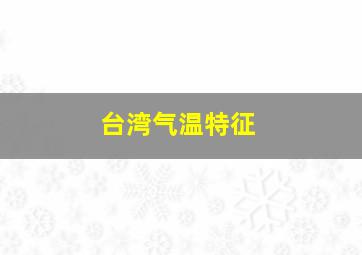 台湾气温特征